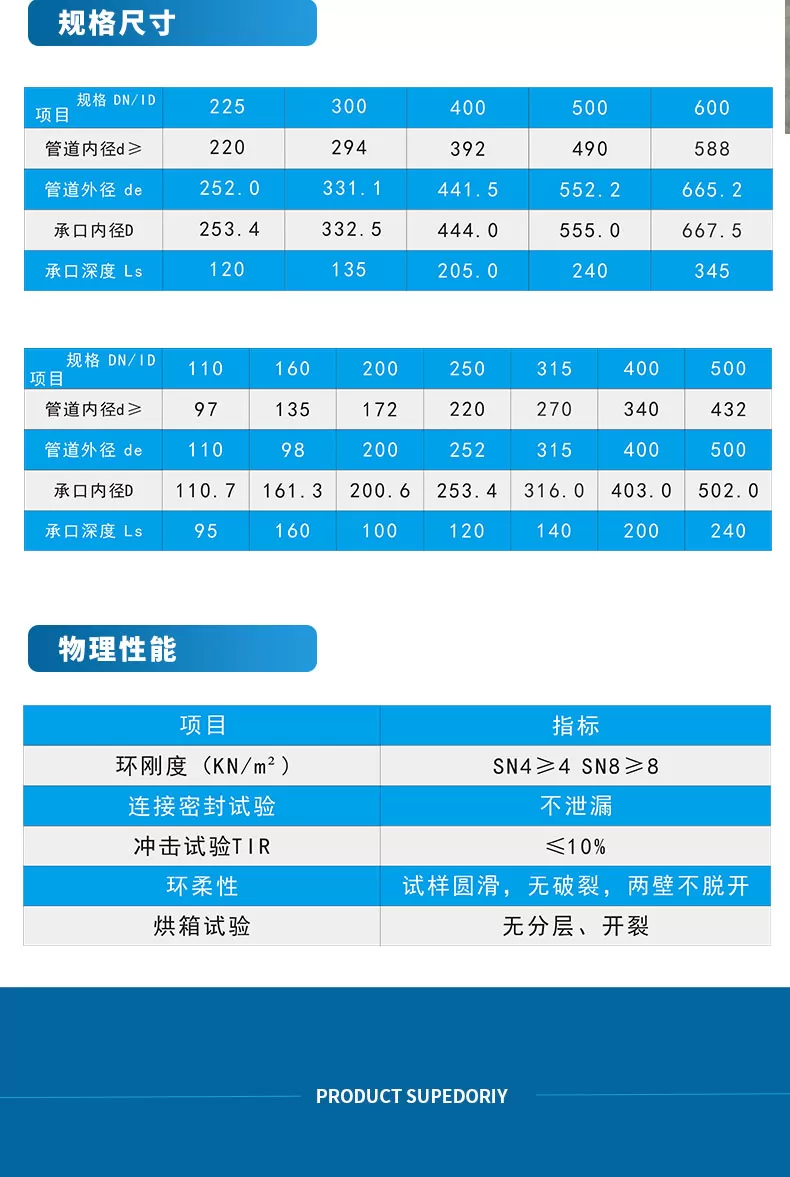 规格尺寸

| 规格 DN/ID 项目 | 225 | 300 | 400 | 500 | 600 |
|---|---|---|---|---|---|
| 管道内径d≥ | 220 | 294 | 392 | 490 | 588 |
| 管道外径 de | 252.0 | 331.1 | 441.5 | 552.2 | 665.2 |
| 承口内径D | 253.4 | 332.5 | 444.0 | 555.0 | 667.5 |
| 承口深度 Ls | 120 | 135 | 205.0 | 240 | 345 |

| 规格 DN/ID 项目 | 110 | 160 | 200 | 250 | 315 | 400 | 500 |
|---|---|---|---|---|---|---|---|
| 管道内径d≥ | 97 | 135 | 172 | 220 | 270 | 340 | 432 |
| 管道外径 de | 110 | 98 | 200 | 252 | 315 | 400 | 500 |
| 承口内径D | 110.7 | 161.3 | 200.6 | 253.4 | 316.0 | 403.0 | 502.0 |
| 承口深度 Ls | 95 | 160 | 100 | 120 | 140 | 200 | 240 |

物理性能

| 项目 | 指标 |
|---|---|
| 环刚度（KN/m²） | SN4≥4 SN8≥8 |
| 连接密封试验 | 不泄漏 |
| 冲击试验TIR | ≤10% |
| 环柔性 | 试样圆滑，无破裂，两壁不脱开 |
| 烘箱试验 | 无分层、开裂 |

PRODUCT SUPEDORIY